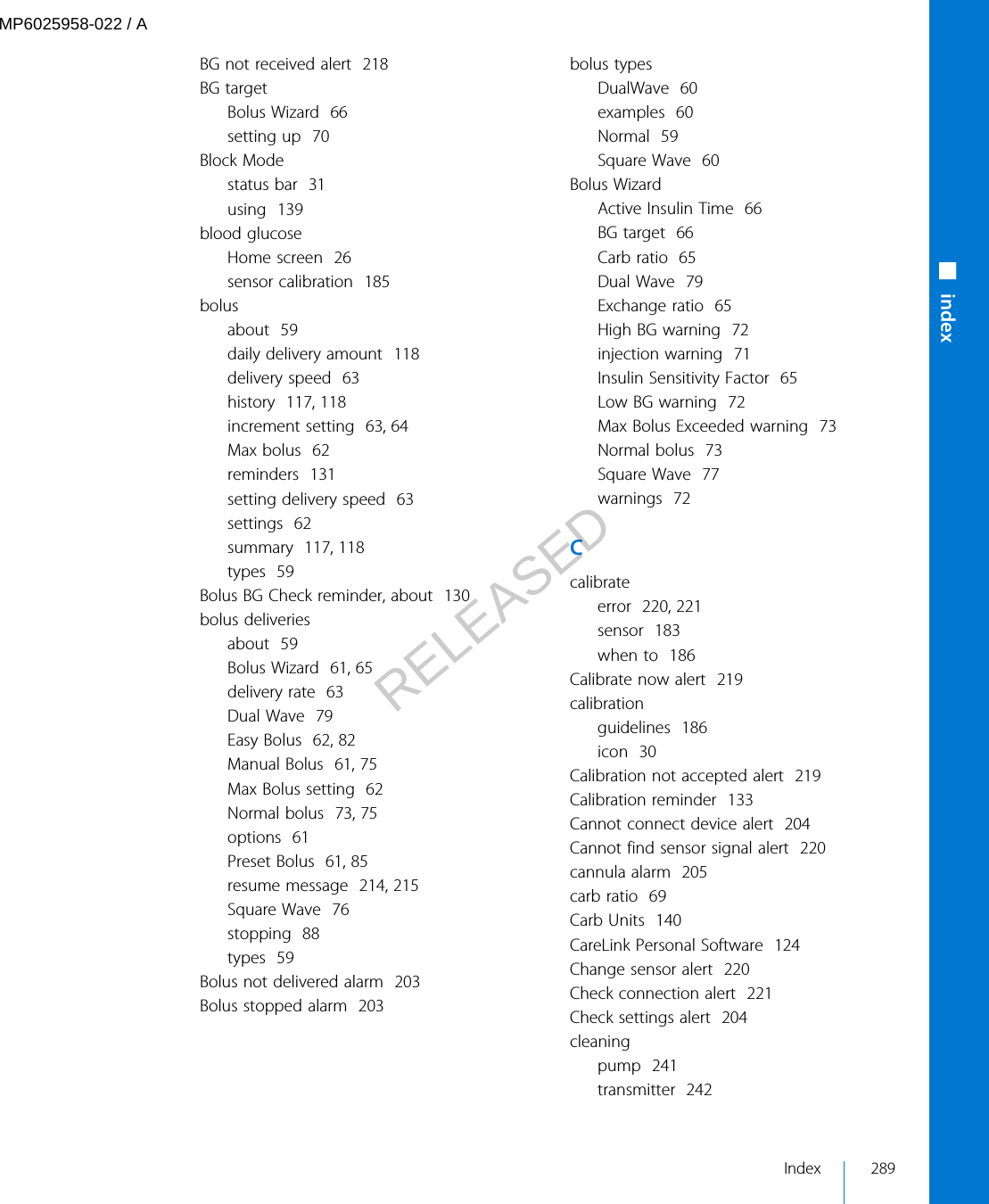 MP6025958-022 / A

BG not received alert 218
BG target
Bolus Wizard 66
setting up 70
Block Mode
status bar 31
using 139
blood glucose
Home screen 26
sensor calibration 185
bolus
about 59
daily delivery amount 118
delivery speed 63
history 117, 118
increment setting 63, 64
Max bolus 62
reminders 131
setting delivery speed 63
settings 62
summary 117, 118
types 59
Bolus BG Check reminder, about 130
bolus deliveries
about 59
Bolus Wizard 61, 65
delivery rate 63
Dual Wave 79
Easy Bolus 62, 82
Manual Bolus 61, 75
Max Bolus setting 62
Normal bolus 73, 75
options 61
Preset Bolus 61, 85
resume message 214, 215
Square Wave 76
stopping 88
types 59
Bolus not delivered alarm 203
Bolus stopped alarm 203

bolus types
DualWave 60
examples 60
Normal 59
Square Wave 60
Bolus Wizard
Active Insulin Time 66
BG target 66
Carb ratio 65
Dual Wave 79
Exchange ratio 65
High BG warning 72
injection warning 71
Insulin Sensitivity Factor 65
Low BG warning 72
Max Bolus Exceeded warning 73
Normal bolus 73
Square Wave 77
warnings 72

C
calibrate
error 220, 221
sensor 183
when to 186
Calibrate now alert 219
calibration
guidelines 186
icon 30
Calibration not accepted alert 219
Calibration reminder 133
Cannot connect device alert 204
Cannot find sensor signal alert 220
cannula alarm 205
carb ratio 69
Carb Units 140
CareLink Personal Software 124
Change sensor alert 220
Check connection alert 221
Check settings alert 204
cleaning
pump 241
transmitter 242

RELEASED

index

Index 289